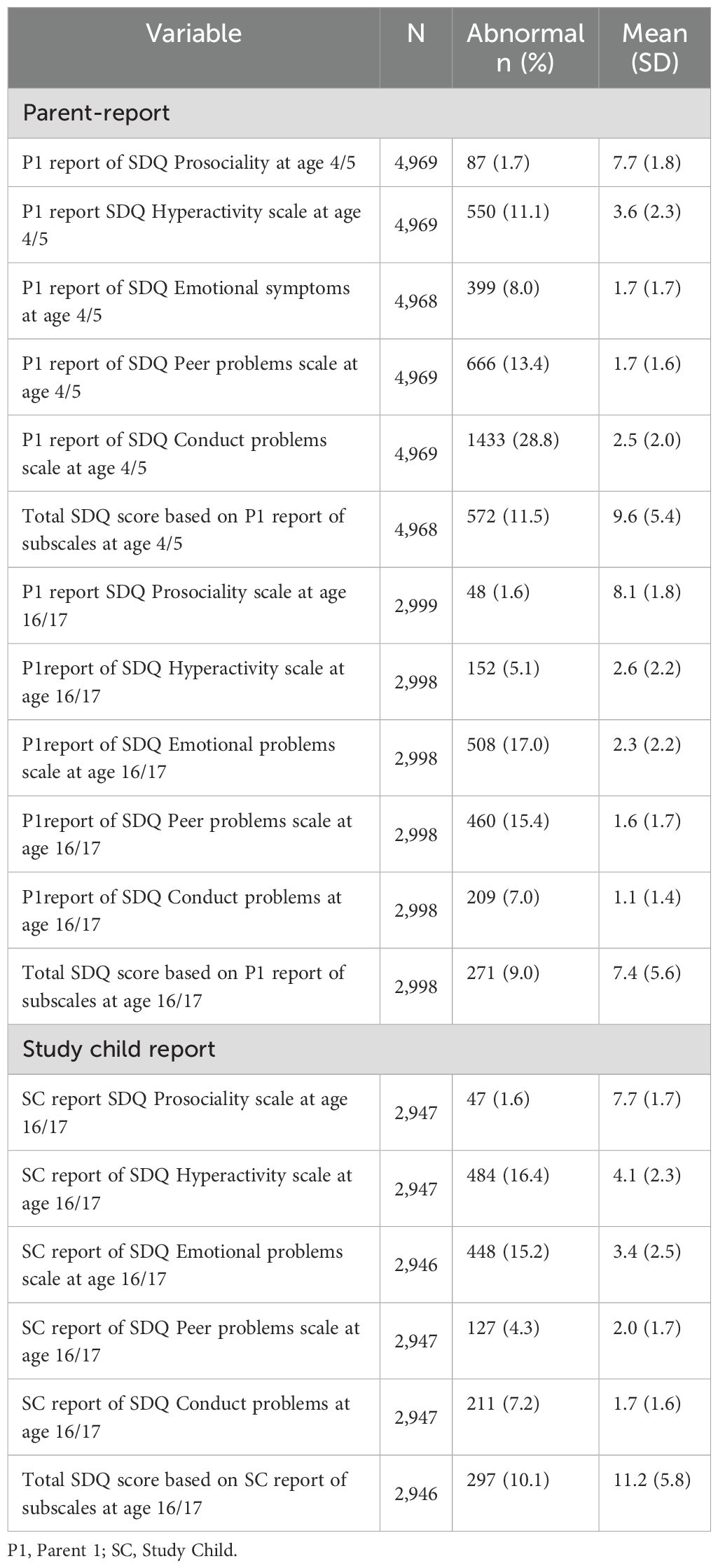 | Variable | N | Abnormal n (%) | Mean (SD) |
|---|---|---|---|
| Parent-report | | | |
| P1 report of SDQ Prosociality at age 4/5 | 4,969 | 87 (1.7) | 7.7 (1.8) |
| P1 report SDQ Hyperactivity scale at age 4/5 | 4,969 | 550 (11.1) | 3.6 (2.3) |
| P1 report of SDQ Emotional symptoms at age 4/5 | 4,968 | 399 (8.0) | 1.7 (1.7) |
| P1 report of SDQ Peer problems scale at age 4/5 | 4,969 | 666 (13.4) | 1.7 (1.6) |
| P1 report of SDQ Conduct problems scale at age 4/5 | 4,969 | 1433 (28.8) | 2.5 (2.0) |
| Total SDQ score based on P1 report of subscales at age 4/5 | 4,968 | 572 (11.5) | 9.6 (5.4) |
| P1 report SDQ Prosociality scale at age 16/17 | 2,999 | 48 (1.6) | 8.1 (1.8) |
| P1report of SDQ Hyperactivity scale at age 16/17 | 2,998 | 152 (5.1) | 2.6 (2.2) |
| P1report of SDQ Emotional problems scale at age 16/17 | 2,998 | 508 (17.0) | 2.3 (2.2) |
| P1report of SDQ Peer problems scale at age 16/17 | 2,998 | 460 (15.4) | 1.6 (1.7) |
| P1report of SDQ Conduct problems at age 16/17 | 2,998 | 209 (7.0) | 1.1 (1.4) |
| Total SDQ score based on P1 report of subscales at age 16/17 | 2,998 | 271 (9.0) | 7.4 (5.6) |
| Study child report | | | |
| SC report SDQ Prosociality scale at age 16/17 | 2,947 | 47 (1.6) | 7.7 (1.7) |
| SC report of SDQ Hyperactivity scale at age 16/17 | 2,947 | 484 (16.4) | 4.1 (2.3) |
| SC report of SDQ Emotional problems scale at age 16/17 | 2,946 | 448 (15.2) | 3.4 (2.5) |
| SC report of SDQ Peer problems scale at age 16/17 | 2,947 | 127 (4.3) | 2.0 (1.7) |
| SC report of SDQ Conduct problems at age 16/17 | 2,947 | 211 (7.2) | 1.7 (1.6) |
| Total SDQ score based on SC report of subscales at age 16/17 | 2,946 | 297 (10.1) | 11.2 (5.8) |

P1, Parent 1; SC, Study Child.